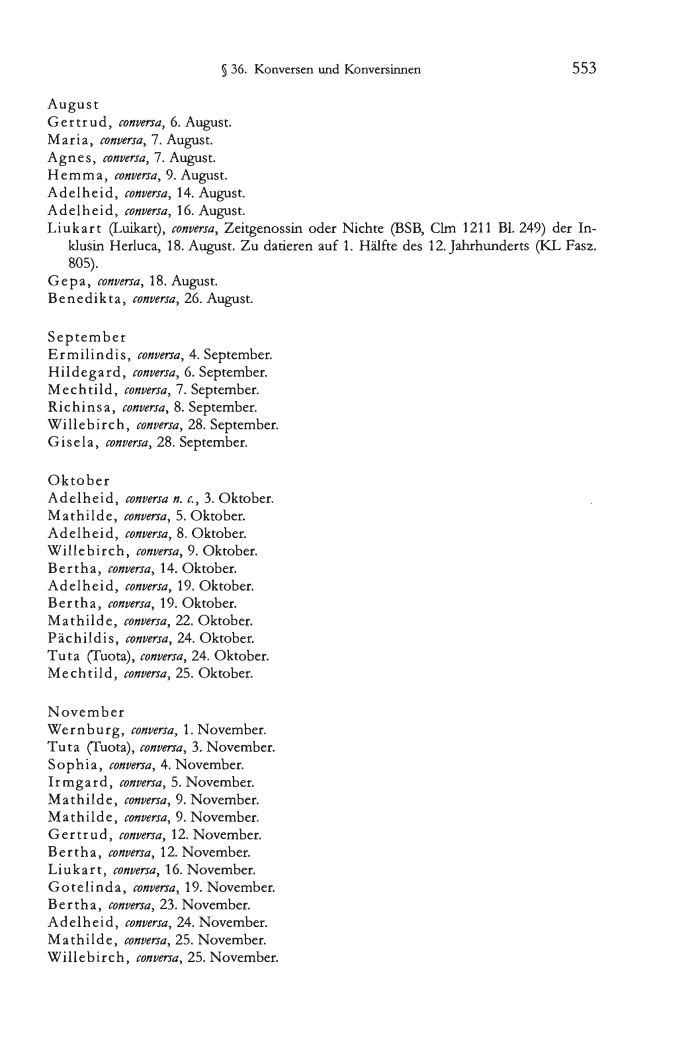 § 36. Konversen und Konversinnen 553

August
Gertrud, conversa, 6. August.
Maria, conversa, 7. August.
Agnes, conversa, 7. August.
Hemma, conversa, 9. August.
Adelheid, conversa, 14. August.
Adelheid, conversa, 16. August.
Liukart (Luikart), conversa, Zeitgenossin oder Nichte (BSB, Clm 1211 Bl. 249) der Inklusin Herluca, 18. August. Zu datieren auf 1. Hälfte des 12. Jahrhunderts (KL Fasz. 805).
Gepa, conversa, 18. August.
Benedikta, conversa, 26. August.

September
Ermilindis, conversa, 4. September.
Hildegard, conversa, 6. September.
Mechtild, conversa, 7. September.
Richinsa, conversa, 8. September.
Willebirch, conversa, 28. September.
Gisela, conversa, 28. September.

Oktober
Adelheid, conversa n. c., 3. Oktober.
Mathilde, conversa, 5. Oktober.
Adelheid, conversa, 8. Oktober.
Willebirch, conversa, 9. Oktober.
Bertha, conversa, 14. Oktober.
Adelheid, conversa, 19. Oktober.
Bertha, conversa, 19. Oktober.
Mathilde, conversa, 22. Oktober.
Pächildis, conversa, 24. Oktober.
Tuta (Tuota), conversa, 24. Oktober.
Mechtild, conversa, 25. Oktober.

November
Wernburg, conversa, 1. November.
Tuta (Tuota), conversa, 3. November.
Sophia, conversa, 4. November.
Irmgard, conversa, 5. November.
Mathilde, conversa, 9. November.
Mathilde, conversa, 9. November.
Gertrud, conversa, 12. November.
Bertha, conversa, 12. November.
Liukart, conversa, 16. November.
Gotelinda, conversa, 19. November.
Bertha, conversa, 23. November.
Adelheid, conversa, 24. November.
Mathilde, conversa, 25. November.
Willebirch, conversa, 25. November.